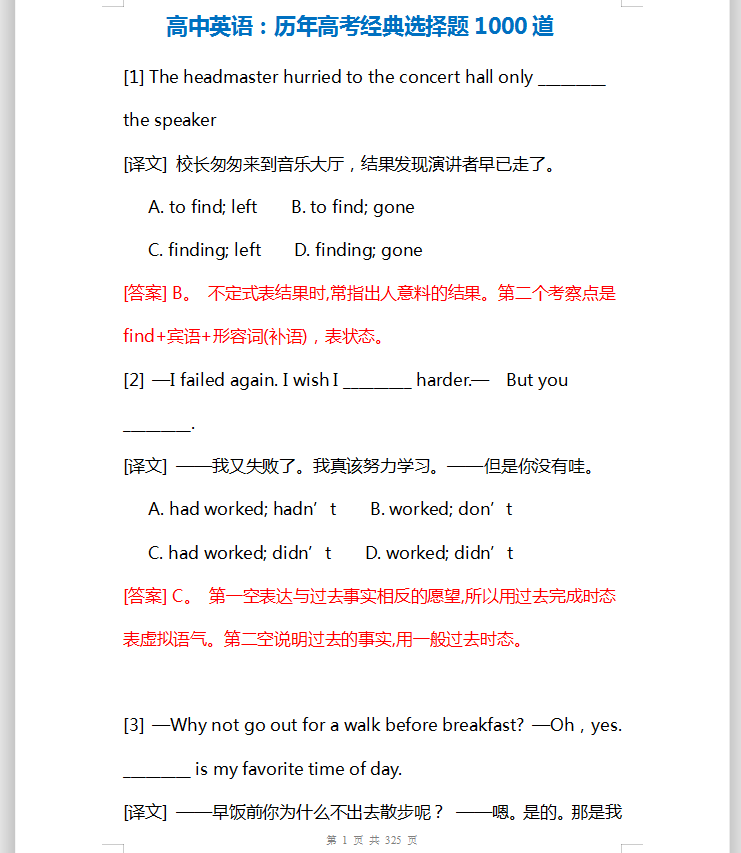 高中英语：历年高考经典选择题 1000 道

[1] The headmaster hurried to the concert hall only ________ the speaker

[译文] 校长匆匆来到音乐大厅，结果发现演讲者早已走了。

A. to find; left　　B. to find; gone

C. finding; left　　D. finding; gone

[答案] B。 不定式表结果时,常指出人意料的结果。第二个考察点是 find+宾语+形容词(补语)，表状态。

[2] —I failed again. I wish I ________ harder.— But you ________.

[译文] ——我又失败了。我真该努力学习。——但是你没有哇。

A. had worked; hadn’t　　B. worked; don’t

C. had worked; didn’t　　D. worked; didn’t

[答案] C。 第一空表达与过去事实相反的愿望,所以用过去完成时态表虚拟语气。第二空说明过去的事实,用一般过去时态。

[3] —Why not go out for a walk before breakfast? —Oh，yes. ________ is my favorite time of day.

[译文] ——早饭前你为什么不出去散步呢？ ——嗯。是的。那是我

第 1 页 共 325 页